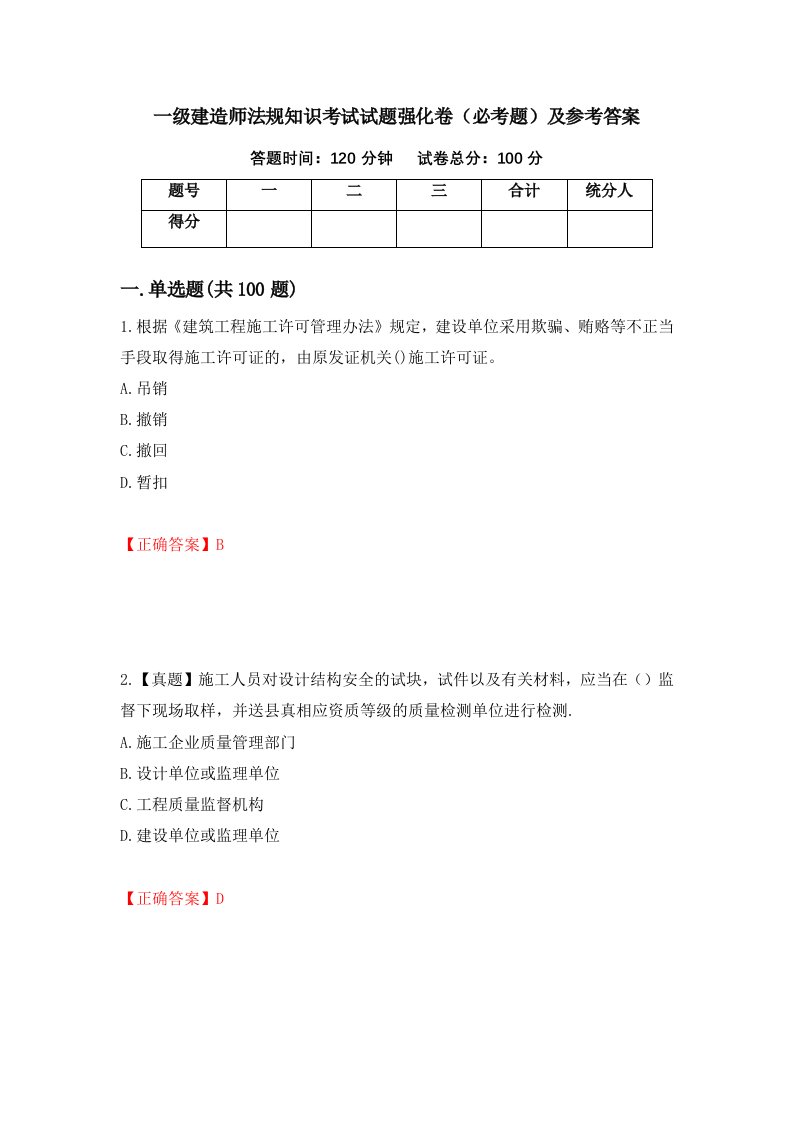 一级建造师法规知识考试试题强化卷（必考题）及参考答案

答题时间：120 分钟　试卷总分：100 分

| 题号 | 一 | 二 | 三 | 合计 | 统分人 |
|---|---|---|---|---|---|
| 得分 |  |  |  |  |  |

一.单选题(共 100 题)

1.根据《建筑工程施工许可管理办法》规定，建设单位采用欺骗、贿赂等不正当手段取得施工许可证的，由原发证机关()施工许可证。

A.吊销

B.撤销

C.撤回

D.暂扣

【正确答案】B

2.【真题】施工人员对设计结构安全的试块，试件以及有关材料，应当在（）监督下现场取样，并送县真相应资质等级的质量检测单位进行检测.

A.施工企业质量管理部门

B.设计单位或监理单位

C.工程质量监督机构

D.建设单位或监理单位

【正确答案】D